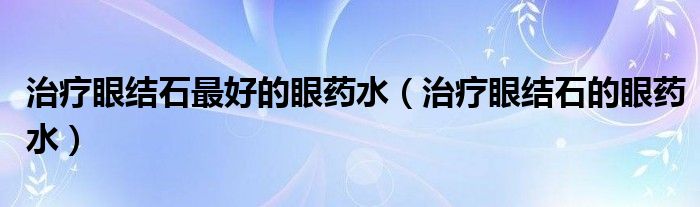 治疗眼结石最好的眼药水（治疗眼结石的眼药水）